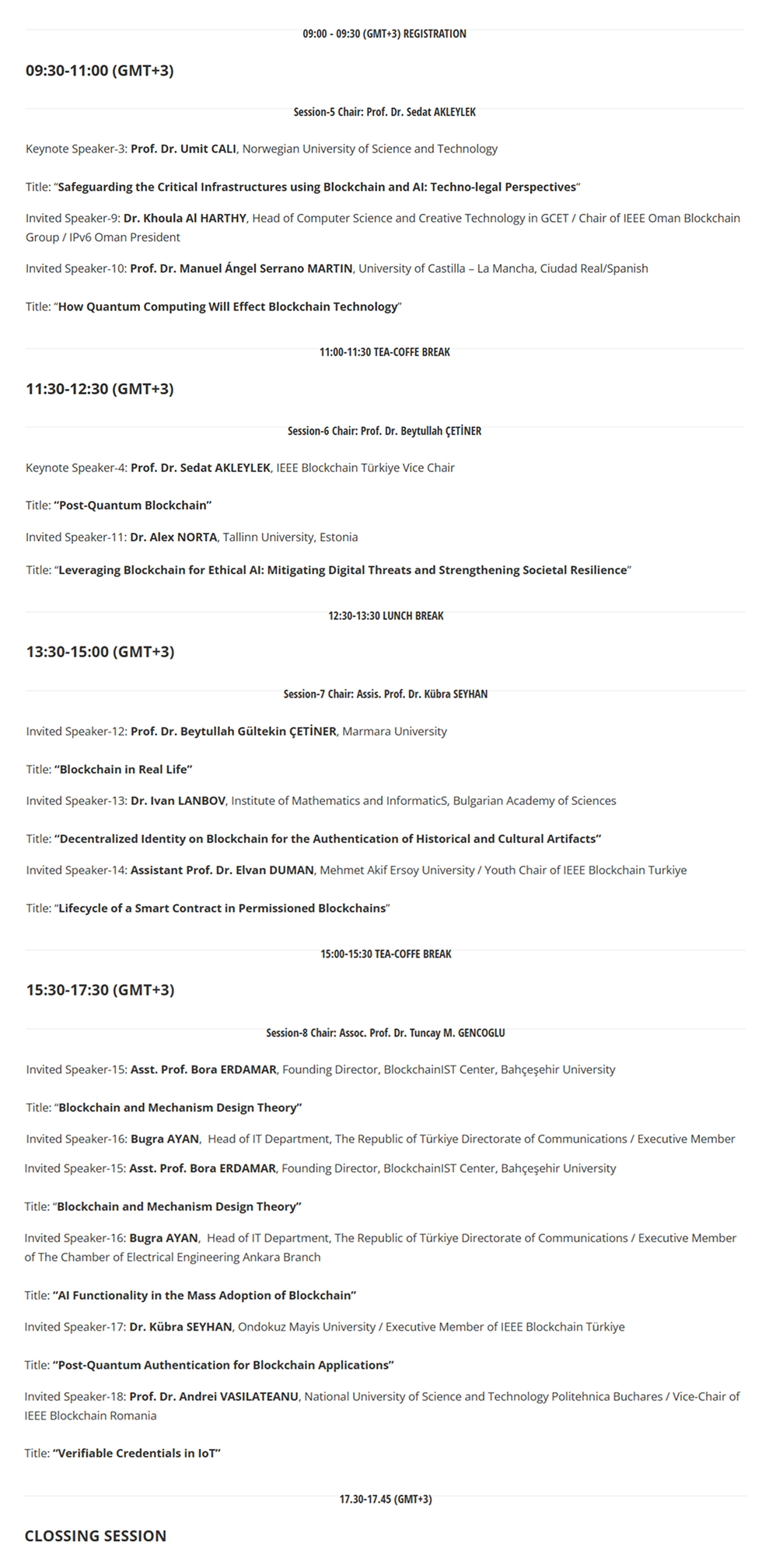 09:00 - 09:30 (GMT+3) REGISTRATION

09:30-11:00 (GMT+3)

Session-5 Chair: Prof. Dr. Sedat AKLEYLEK

Keynote Speaker-3: Prof. Dr. Umit CALI, Norwegian University of Science and Technology

Title: "Safeguarding the Critical Infrastructures using Blockchain and AI: Techno-legal Perspectives"

Invited Speaker-9: Dr. Khoula Al HARTHY, Head of Computer Science and Creative Technology in GCET / Chair of IEEE Oman Blockchain Group / IPv6 Oman President

Invited Speaker-10: Prof. Dr. Manuel Ángel Serrano MARTIN, University of Castilla – La Mancha, Ciudad Real/Spanish

Title: "How Quantum Computing Will Effect Blockchain Technology"

11:00-11:30 TEA-COFFE BREAK

11:30-12:30 (GMT+3)

Session-6 Chair: Prof. Dr. Beytullah ÇETİNER

Keynote Speaker-4: Prof. Dr. Sedat AKLEYLEK, IEEE Blockchain Türkiye Vice Chair

Title: "Post-Quantum Blockchain"

Invited Speaker-11: Dr. Alex NORTA, Tallinn University, Estonia

Title: "Leveraging Blockchain for Ethical AI: Mitigating Digital Threats and Strengthening Societal Resilience"

12:30-13:30 LUNCH BREAK

13:30-15:00 (GMT+3)

Session-7 Chair: Assis. Prof. Dr. Kübra SEYHAN

Invited Speaker-12: Prof. Dr. Beytullah Gültekin ÇETİNER, Marmara University

Title: "Blockchain in Real Life"

Invited Speaker-13: Dr. Ivan LANBOV, Institute of Mathematics and InformaticS, Bulgarian Academy of Sciences

Title: "Decentralized Identity on Blockchain for the Authentication of Historical and Cultural Artifacts"

Invited Speaker-14: Assistant Prof. Dr. Elvan DUMAN, Mehmet Akif Ersoy University / Youth Chair of IEEE Blockchain Turkiye

Title: "Lifecycle of a Smart Contract in Permissioned Blockchains"

15:00-15:30 TEA-COFFE BREAK

15:30-17:30 (GMT+3)

Session-8 Chair: Assoc. Prof. Dr. Tuncay M. GENCOGLU

Invited Speaker-15: Asst. Prof. Bora ERDAMAR, Founding Director, BlockchainIST Center, Bahçeşehir University

Title: "Blockchain and Mechanism Design Theory"

Invited Speaker-16: Bugra AYAN, Head of IT Department, The Republic of Türkiye Directorate of Communications / Executive Member

Invited Speaker-15: Asst. Prof. Bora ERDAMAR, Founding Director, BlockchainIST Center, Bahçeşehir University

Title: "Blockchain and Mechanism Design Theory"

Invited Speaker-16: Bugra AYAN, Head of IT Department, The Republic of Türkiye Directorate of Communications / Executive Member of The Chamber of Electrical Engineering Ankara Branch

Title: "AI Functionality in the Mass Adoption of Blockchain"

Invited Speaker-17: Dr. Kübra SEYHAN, Ondokuz Mayis University / Executive Member of IEEE Blockchain Türkiye

Title: "Post-Quantum Authentication for Blockchain Applications"

Invited Speaker-18: Prof. Dr. Andrei VASILATEANU, National University of Science and Technology Politehnica Buchares / Vice-Chair of IEEE Blockchain Romania

Title: "Verifiable Credentials in IoT"

17.30-17.45 (GMT+3)

CLOSSING SESSION